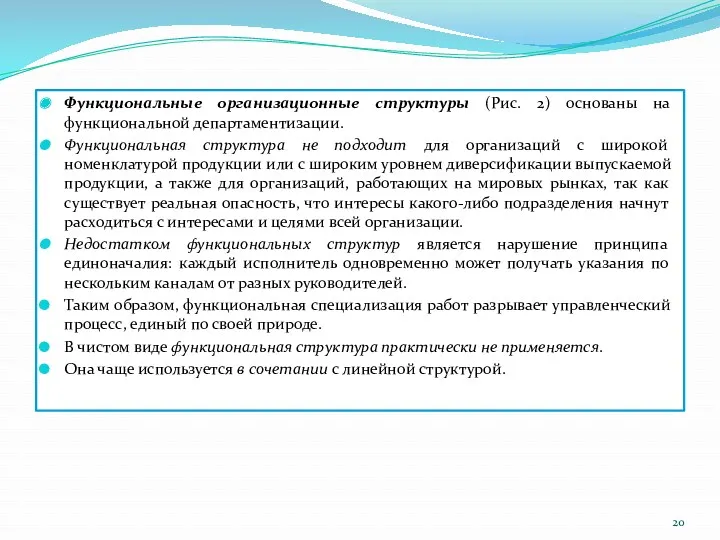 Функциональные организационные структуры (Рис. 2) основаны на функциональной департаментизации.

Функциональная структура не подходит для организаций с широкой номенклатурой продукции или с широким уровнем диверсификации выпускаемой продукции, а также для организаций, работающих на мировых рынках, так как существует реальная опасность, что интересы какого-либо подразделения начнут расходиться с интересами и целями всей организации.

Недостатком функциональных структур является нарушение принципа единоначалия: каждый исполнитель одновременно может получать указания по нескольким каналам от разных руководителей.

Таким образом, функциональная специализация работ разрывает управленческий процесс, единый по своей природе.

В чистом виде функциональная структура практически не применяется.

Она чаще используется в сочетании с линейной структурой.

20